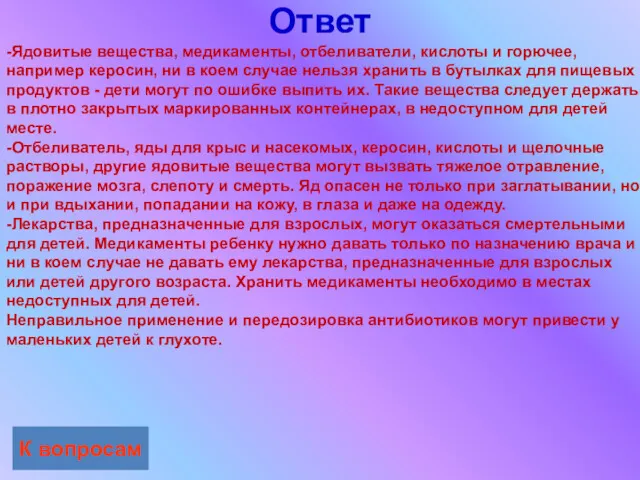 Ответ

-Ядовитые вещества, медикаменты, отбеливатели, кислоты и горючее, например керосин, ни в коем случае нельзя хранить в бутылках для пищевых продуктов - дети могут по ошибке выпить их. Такие вещества следует держать в плотно закрытых маркированных контейнерах, в недоступном для детей месте.
-Отбеливатель, яды для крыс и насекомых, керосин, кислоты и щелочные растворы, другие ядовитые вещества могут вызвать тяжелое отравление, поражение мозга, слепоту и смерть. Яд опасен не только при заглатывании, но и при вдыхании, попадании на кожу, в глаза и даже на одежду.
-Лекарства, предназначенные для взрослых, могут оказаться смертельными для детей. Медикаменты ребенку нужно давать только по назначению врача и ни в коем случае не давать ему лекарства, предназначенные для взрослых или детей другого возраста. Хранить медикаменты необходимо в местах недоступных для детей.
Неправильное применение и передозировка антибиотиков могут привести у маленьких детей к глухоте.

К вопросам